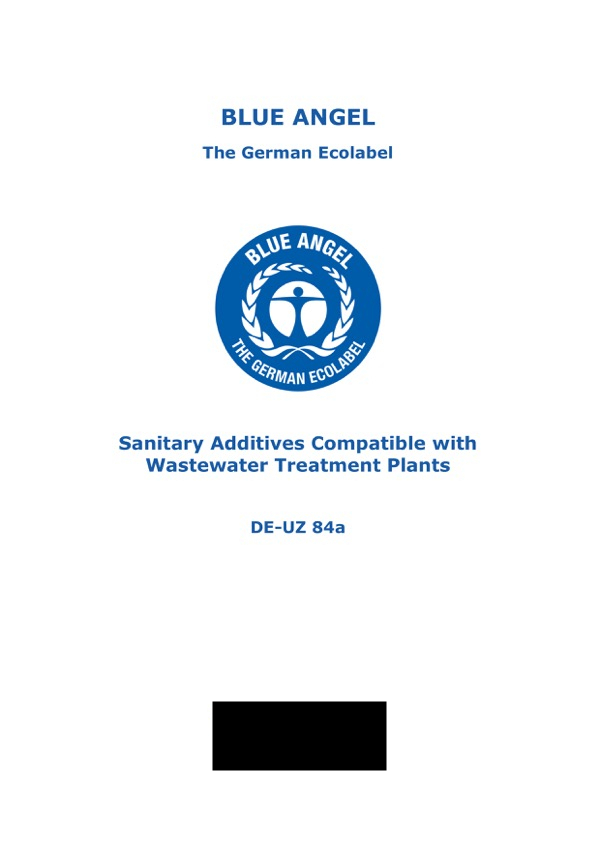 BLUE ANGEL

The German Ecolabel

BLUE ANGEL

THE GERMAN ECOLABEL

Sanitary Additives Compatible with Wastewater Treatment Plants

DE-UZ 84a